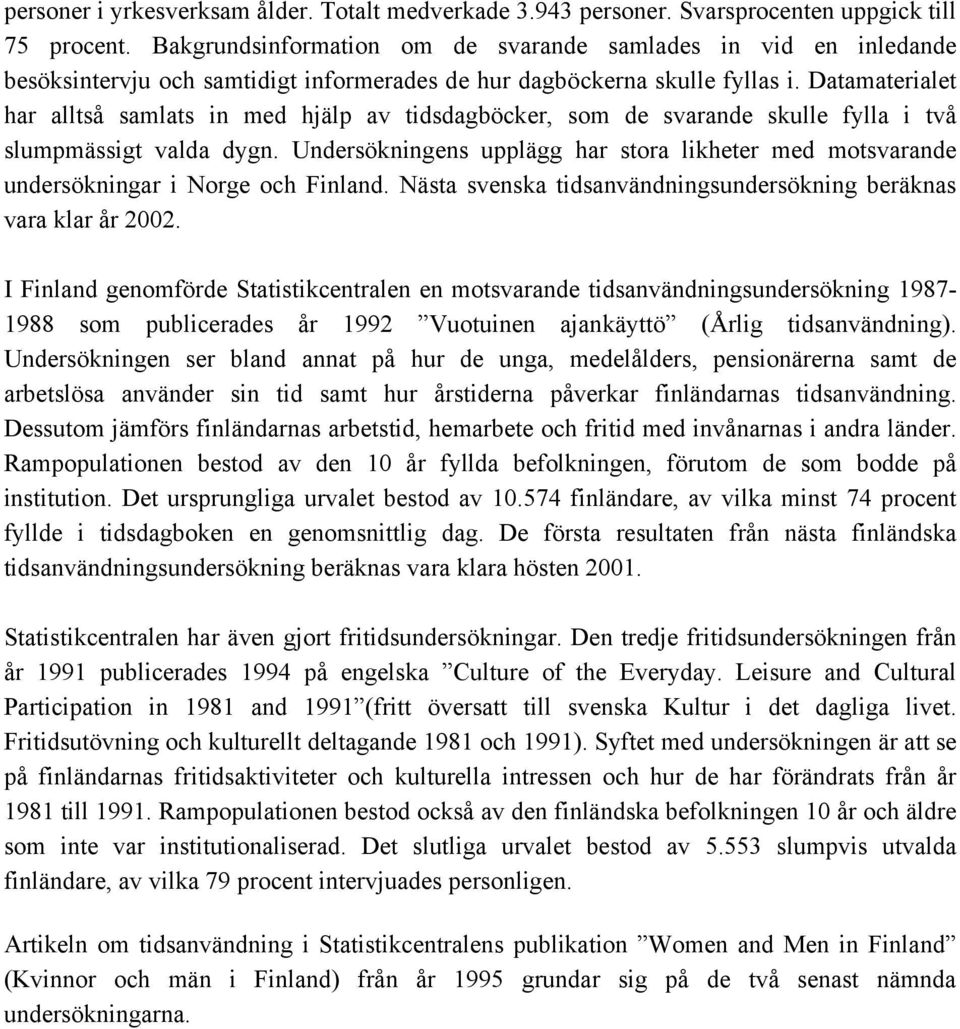 personer i yrkesverksam ålder. Totalt medverkade 3.943 personer. Svarsprocenten uppgick till 75 procent. Bakgrundsinformation om de svarande samlades in vid en inledande besöksintervju och samtidigt informerades de hur dagböckerna skulle fyllas i. Datamaterialet har alltså samlats in med hjälp av tidsdagböcker, som de svarande skulle fylla i två slumpmässigt valda dygn. Undersökningens upplägg har stora likheter med motsvarande undersökningar i Norge och Finland. Nästa svenska tidsanvändningsundersökning beräknas vara klar år 2002.

I Finland genomförde Statistikcentralen en motsvarande tidsanvändningsundersökning 1987-1988 som publicerades år 1992 ”Vuotuinen ajankäyttö” (Årlig tidsanvändning). Undersökningen ser bland annat på hur de unga, medelålders, pensionärerna samt de arbetslösa använder sin tid samt hur årstiderna påverkar finländarnas tidsanvändning. Dessutom jämförs finländarnas arbetstid, hemarbete och fritid med invånarnas i andra länder. Rampopulationen bestod av den 10 år fyllda befolkningen, förutom de som bodde på institution. Det ursprungliga urvalet bestod av 10.574 finländare, av vilka minst 74 procent fyllde i tidsdagboken en genomsnittlig dag. De första resultaten från nästa finländska tidsanvändningsundersökning beräknas vara klara hösten 2001.

Statistikcentralen har även gjort fritidsundersökningar. Den tredje fritidsundersökningen från år 1991 publicerades 1994 på engelska ”Culture of the Everyday. Leisure and Cultural Participation in 1981 and 1991”(fritt översatt till svenska Kultur i det dagliga livet. Fritidsutövning och kulturellt deltagande 1981 och 1991). Syftet med undersökningen är att se på finländarnas fritidsaktiviteter och kulturella intressen och hur de har förändrats från år 1981 till 1991. Rampopulationen bestod också av den finländska befolkningen 10 år och äldre som inte var institutionaliserad. Det slutliga urvalet bestod av 5.553 slumpvis utvalda finländare, av vilka 79 procent intervjuades personligen.

Artikeln om tidsanvändning i Statistikcentralens publikation ”Women and Men in Finland” (Kvinnor och män i Finland) från år 1995 grundar sig på de två senast nämnda undersökningarna.